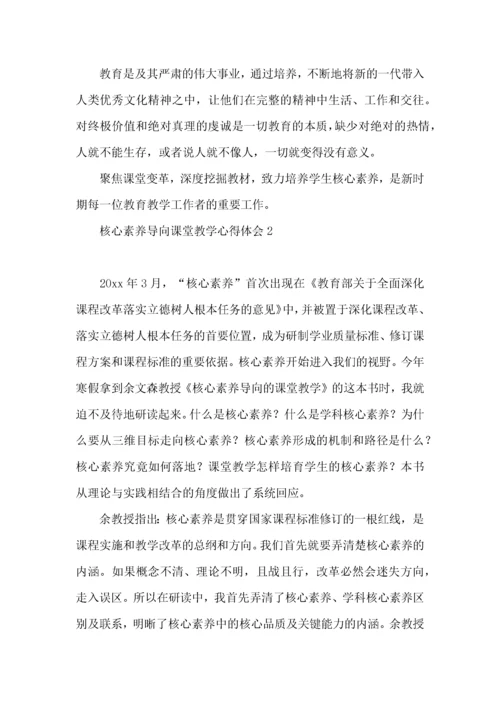 教育是及其严肃的伟大事业，通过培养，不断地将新的一代带入人类优秀文化精神之中，让他们在完整的精神中生活、工作和交往。对终极价值和绝对真理的虔诚是一切教育的本质，缺少对绝对的热情，人就不能生存，或者说人就不像人，一切就变得没有意义。

聚焦课堂变革，深度挖掘教材，致力培养学生核心素养，是新时期每一位教育教学工作者的重要工作。

核心素养导向课堂教学心得体会 2

20xx 年 3 月，“核心素养”首次出现在《教育部关于全面深化课程改革落实立德树人根本任务的意见》中，并被置于深化课程改革、落实立德树人根本任务的首要位置，成为研制学业质量标准、修订课程方案和课程标准的重要依据。核心素养开始进入我们的视野。今年寒假拿到余文森教授《核心素养导向的课堂教学》的这本书时，我就迫不及待地研读起来。什么是核心素养？什么是学科核心素养？为什么要从三维目标走向核心素养？核心素养形成的机制和路径是什么？核心素养究竟如何落地？课堂教学怎样培育学生的核心素养？本书从理论与实践相结合的角度做出了系统回应。

余教授指出：核心素养是贯穿国家课程标准修订的一根红线，是课程实施和教学改革的总纲和方向。我们首先就要弄清楚核心素养的内涵。如果概念不清、理论不明，且战且行，改革必然会迷失方向，走入误区。所以在研读中，我首先弄清了核心素养、学科核心素养区别及联系，明晰了核心素养中的核心品质及关键能力的内涵。余教授